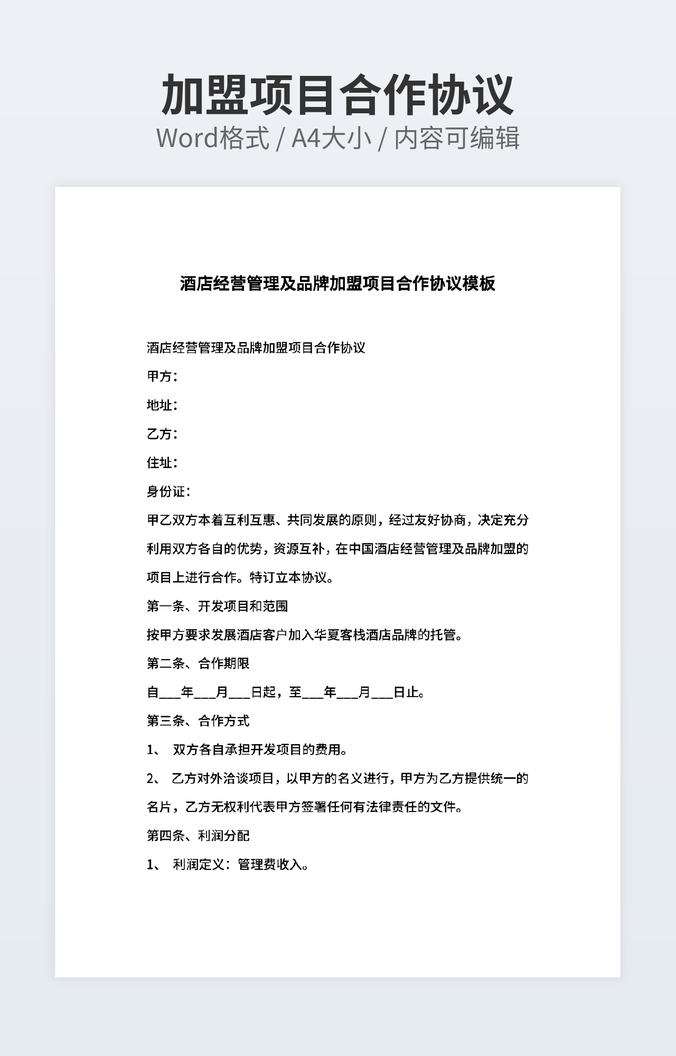 加盟项目合作协议
Word格式 / A4大小 / 内容可编辑

酒店经营管理及品牌加盟项目合作协议模板

酒店经营管理及品牌加盟项目合作协议

甲方：

地址：

乙方：

住址：

身份证：

甲乙双方本着互利互惠、共同发展的原则，经过友好协商，决定充分利用双方各自的优势，资源互补，在中国酒店经营管理及品牌加盟的项目上进行合作。特订立本协议。

第一条、开发项目和范围

按甲方要求发展酒店客户加入华夏客栈酒店品牌的托管。

第二条、合作期限

自___年___月___日起，至___年___月___日止。

第三条、合作方式

1、 双方各自承担开发项目的费用。

2、 乙方对外洽谈项目，以甲方的名义进行，甲方为乙方提供统一的名片，乙方无权利代表甲方签署任何有法律责任的文件。

第四条、利润分配

1、 利润定义：管理费收入。